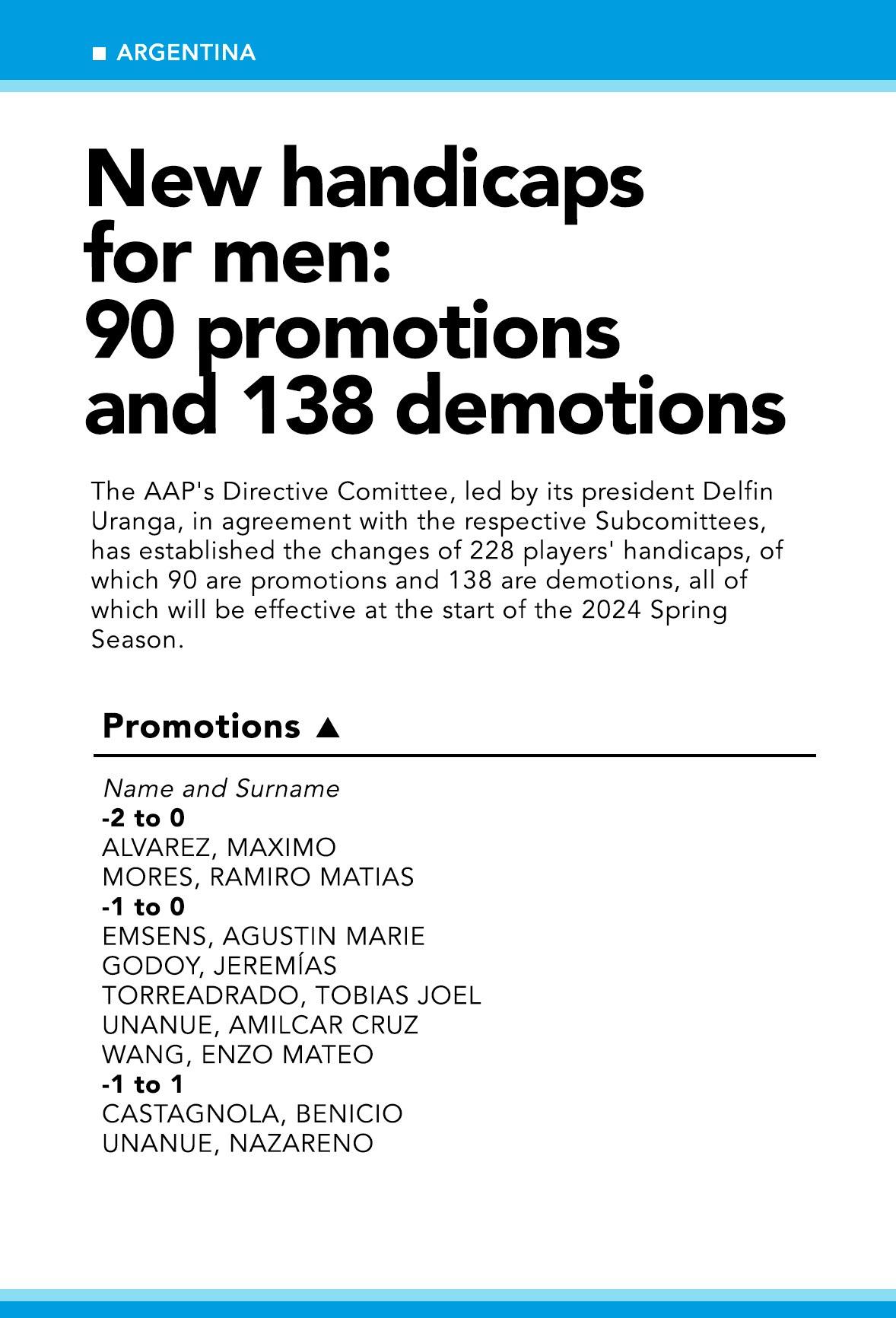 ■ ARGENTINA

New handicaps for men: 90 promotions and 138 demotions

The AAP's Directive Comittee, led by its president Delfin Uranga, in agreement with the respective Subcomittees, has established the changes of 228 players' handicaps, of which 90 are promotions and 138 are demotions, all of which will be effective at the start of the 2024 Spring Season.

Promotions ▲

Name and Surname
-2 to 0
ALVAREZ, MAXIMO
MORES, RAMIRO MATIAS
-1 to 0
EMSENS, AGUSTIN MARIE
GODOY, JEREMÍAS
TORREADRADO, TOBIAS JOEL
UNANUE, AMILCAR CRUZ
WANG, ENZO MATEO
-1 to 1
CASTAGNOLA, BENICIO
UNANUE, NAZARENO